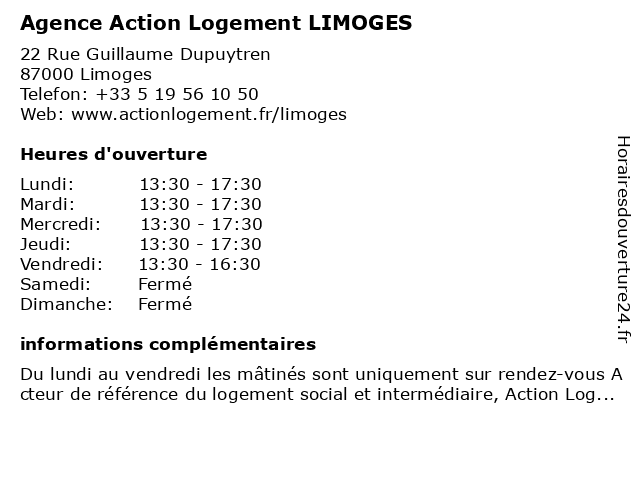 Agence Action Logement LIMOGES

22 Rue Guillaume Dupuytren
87000 Limoges
Telefon: +33 5 19 56 10 50
Web: www.actionlogement.fr/limoges

Heures d'ouverture

| | |
|---|---|
| Lundi: | 13:30 - 17:30 |
| Mardi: | 13:30 - 17:30 |
| Mercredi: | 13:30 - 17:30 |
| Jeudi: | 13:30 - 17:30 |
| Vendredi: | 13:30 - 16:30 |
| Samedi: | Fermé |
| Dimanche: | Fermé |

informations complémentaires

Du lundi au vendredi les mâtinés sont uniquement sur rendez-vous A cteur de référence du logement social et intermédiaire, Action Log...

Horairesdouverture24.fr